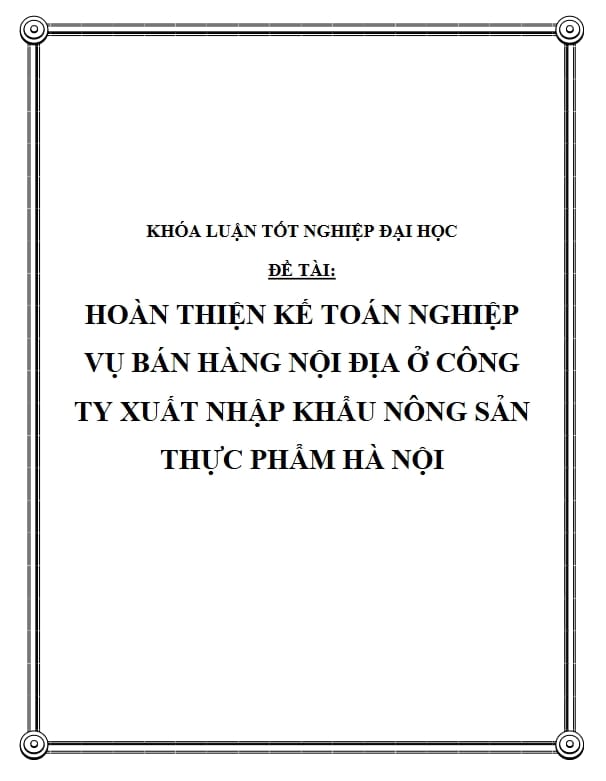 KHÓA LUẬN TỐT NGHIỆP ĐẠI HỌC

ĐỀ TÀI:

HOÀN THIỆN KẾ TOÁN NGHIỆP VỤ BÁN HÀNG NỘI ĐỊA Ở CÔNG TY XUẤT NHẬP KHẨU NÔNG SẢN THỰC PHẨM HÀ NỘI